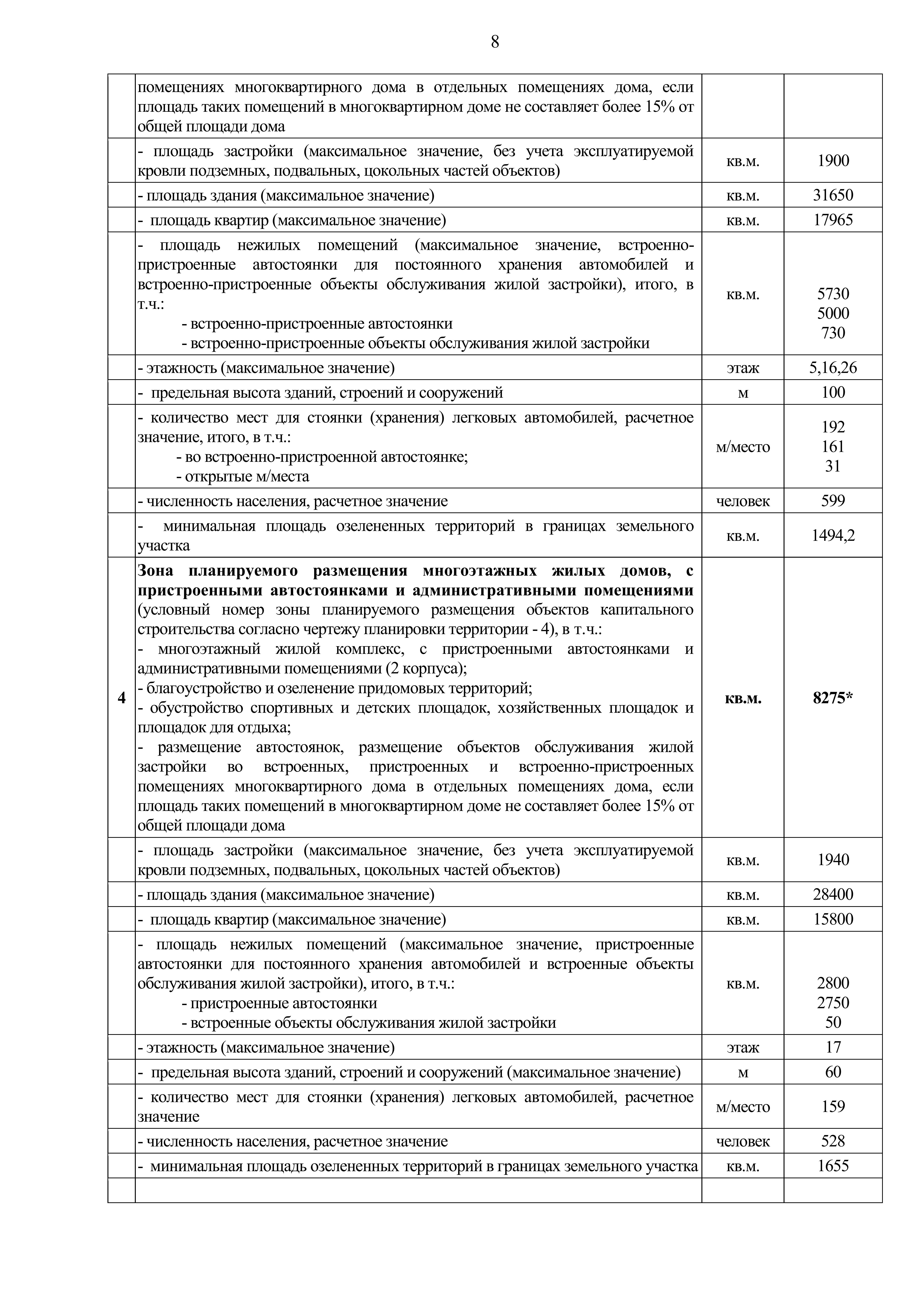 8

| | | | |
|---|---|---|---|
| | помещениях многоквартирного дома в отдельных помещениях дома, если площадь таких помещений в многоквартирном доме не составляет более 15% от общей площади дома | | |
| | - площадь застройки (максимальное значение, без учета эксплуатируемой кровли подземных, подвальных, цокольных частей объектов) | кв.м. | 1900 |
| | - площадь здания (максимальное значение) | кв.м. | 31650 |
| | - площадь квартир (максимальное значение) | кв.м. | 17965 |
| | - площадь нежилых помещений (максимальное значение, встроенно-пристроенные автостоянки для постоянного хранения автомобилей и встроенно-пристроенные объекты обслуживания жилой застройки), итого, в т.ч.: - встроенно-пристроенные автостоянки - встроенно-пристроенные объекты обслуживания жилой застройки | кв.м. | 5730 5000 730 |
| | - этажность (максимальное значение) | этаж | 5,16,26 |
| | - предельная высота зданий, строений и сооружений | м | 100 |
| | - количество мест для стоянки (хранения) легковых автомобилей, расчетное значение, итого, в т.ч.: - во встроенно-пристроенной автостоянке; - открытые м/места | м/место | 192 161 31 |
| | - численность населения, расчетное значение | человек | 599 |
| | - минимальная площадь озелененных территорий в границах земельного участка | кв.м. | 1494,2 |
| **4** | **Зона планируемого размещения многоэтажных жилых домов, с пристроенными автостоянками и административными помещениями** (условный номер зоны планируемого размещения объектов капитального строительства согласно чертежу планировки территории - 4), в т.ч.: - многоэтажный жилой комплекс, с пристроенными автостоянками и административными помещениями (2 корпуса); - благоустройство и озеленение придомовых территорий; - обустройство спортивных и детских площадок, хозяйственных площадок и площадок для отдыха; - размещение автостоянок, размещение объектов обслуживания жилой застройки во встроенных, пристроенных и встроенно-пристроенных помещениях многоквартирного дома в отдельных помещениях дома, если площадь таких помещений в многоквартирном доме не составляет более 15% от общей площади дома | **кв.м.** | **8275*** |
| | - площадь застройки (максимальное значение, без учета эксплуатируемой кровли подземных, подвальных, цокольных частей объектов) | кв.м. | 1940 |
| | - площадь здания (максимальное значение) | кв.м. | 28400 |
| | - площадь квартир (максимальное значение) | кв.м. | 15800 |
| | - площадь нежилых помещений (максимальное значение, пристроенные автостоянки для постоянного хранения автомобилей и встроенные объекты обслуживания жилой застройки), итого, в т.ч.: - пристроенные автостоянки - встроенные объекты обслуживания жилой застройки | кв.м. | 2800 2750 50 |
| | - этажность (максимальное значение) | этаж | 17 |
| | - предельная высота зданий, строений и сооружений (максимальное значение) | м | 60 |
| | - количество мест для стоянки (хранения) легковых автомобилей, расчетное значение | м/место | 159 |
| | - численность населения, расчетное значение | человек | 528 |
| | - минимальная площадь озелененных территорий в границах земельного участка | кв.м. | 1655 |
| | | | |